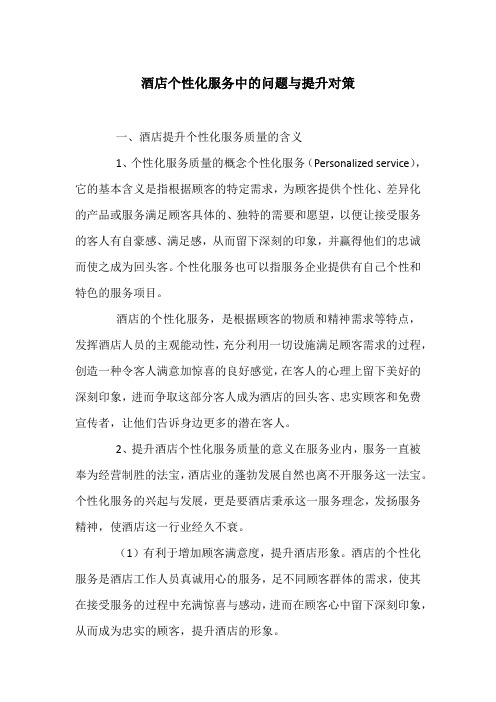 酒店个性化服务中的问题与提升对策

一、酒店提升个性化服务质量的含义

1、个性化服务质量的概念个性化服务（Personalized service），它的基本含义是指根据顾客的特定需求，为顾客提供个性化、差异化的产品或服务满足顾客具体的、独特的需要和愿望，以便让接受服务的客人有自豪感、满足感，从而留下深刻的印象，并赢得他们的忠诚而使之成为回头客。个性化服务也可以指服务企业提供有自己个性和特色的服务项目。

酒店的个性化服务，是根据顾客的物质和精神需求等特点，发挥酒店人员的主观能动性，充分利用一切设施满足顾客需求的过程，创造一种令客人满意加惊喜的良好感觉，在客人的心理上留下美好的深刻印象，进而争取这部分客人成为酒店的回头客、忠实顾客和免费宣传者，让他们告诉身边更多的潜在客人。

2、提升酒店个性化服务质量的意义在服务业内，服务一直被奉为经营制胜的法宝，酒店业的蓬勃发展自然也离不开服务这一法宝。个性化服务的兴起与发展，更是要酒店秉承这一服务理念，发扬服务精神，使酒店这一行业经久不衰。

（1）有利于增加顾客满意度，提升酒店形象。酒店的个性化服务是酒店工作人员真诚用心的服务，足不同顾客群体的需求，使其在接受服务的过程中充满惊喜与感动，进而在顾客心中留下深刻印象，从而成为忠实的顾客，提升酒店的形象。